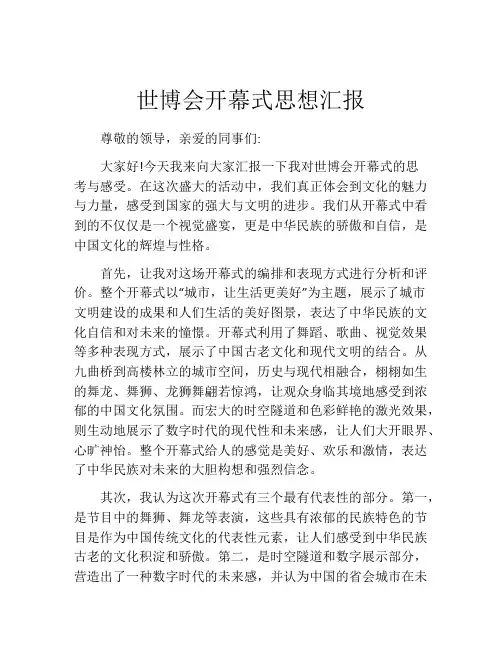 世博会开幕式思想汇报

尊敬的领导，亲爱的同事们:

大家好!今天我来向大家汇报一下我对世博会开幕式的思考与感受。在这次盛大的活动中，我们真正体会到文化的魅力与力量，感受到国家的强大与文明的进步。我们从开幕式中看到的不仅仅是一个视觉盛宴，更是中华民族的骄傲和自信，是中国文化的辉煌与性格。

首先，让我对这场开幕式的编排和表现方式进行分析和评价。整个开幕式以“城市，让生活更美好”为主题，展示了城市文明建设的成果和人们生活的美好图景，表达了中华民族的文化自信和对未来的憧憬。开幕式利用了舞蹈、歌曲、视觉效果等多种表现方式，展示了中国古老文化和现代文明的结合。从九曲桥到高楼林立的城市空间，历史与现代相融合，栩栩如生的舞龙、舞狮、龙狮舞翩若惊鸿，让观众身临其境地感受到浓郁的中国文化氛围。而宏大的时空隧道和色彩鲜艳的激光效果，则生动地展示了数字时代的现代性和未来感，让人们大开眼界、心旷神怡。整个开幕式给人的感觉是美好、欢乐和激情，表达了中华民族对未来的大胆构想和强烈信念。

其次，我认为这次开幕式有三个最有代表性的部分。第一，是节目中的舞狮、舞龙等表演，这些具有浓郁的民族特色的节目是作为中国传统文化的代表性元素，让人们感受到中华民族古老的文化积淀和骄傲。第二，是时空隧道和数字展示部分，营造出了一种数字时代的未来感，并认为中国的省会城市在未